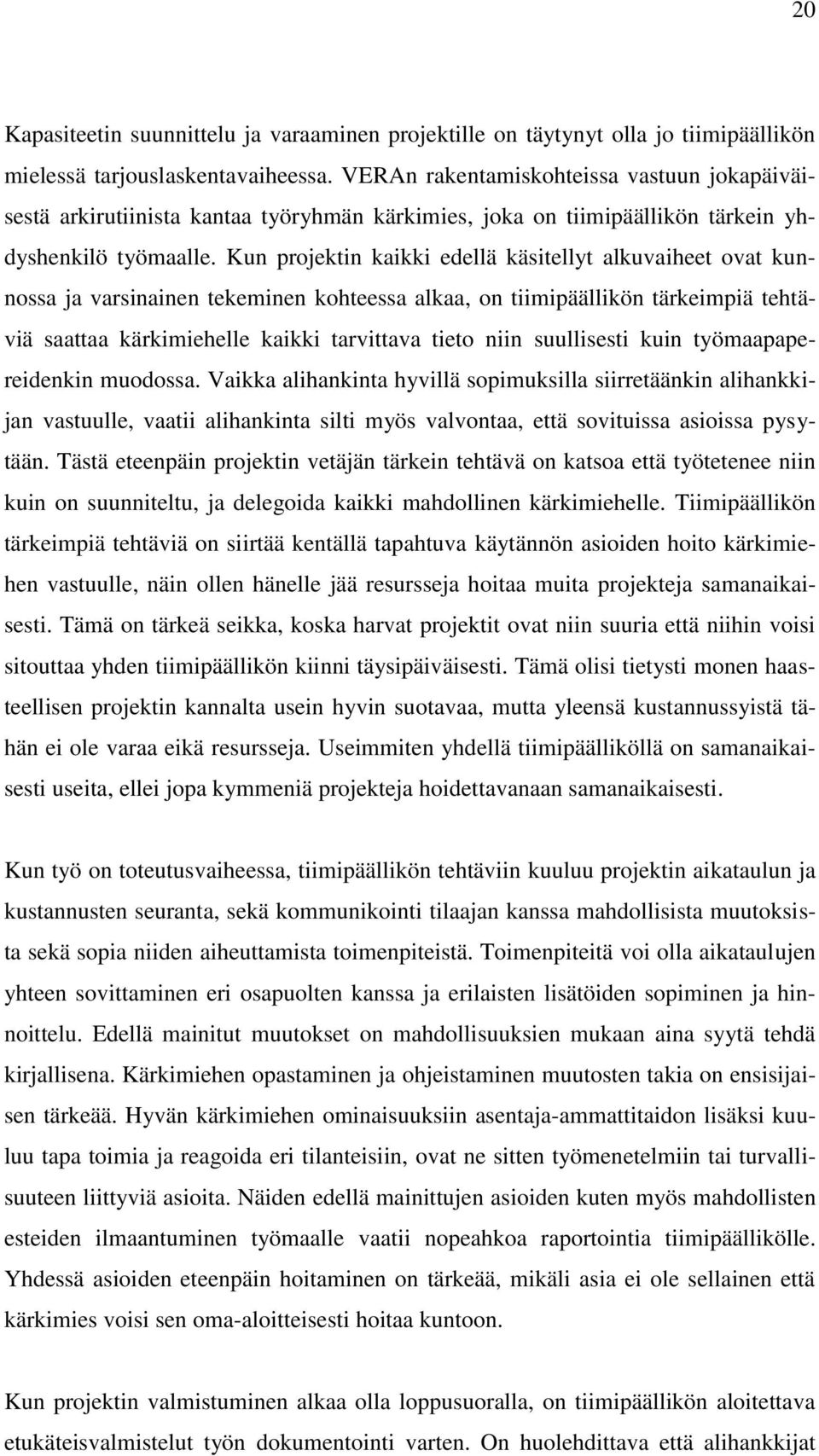 20

Kapasiteetin suunnittelu ja varaaminen projektille on täytynyt olla jo tiimipäällikön mielessä tarjouslaskentavaiheessa. VERAn rakentamiskohteissa vastuun jokapäiväisestä arkirutiinista kantaa työryhmän kärkimies, joka on tiimipäällikön tärkein yhdyshenkilö työmaalle. Kun projektin kaikki edellä käsitellyt alkuvaiheet ovat kunnossa ja varsinainen tekeminen kohteessa alkaa, on tiimipäällikön tärkeimpiä tehtäviä saattaa kärkimiehelle kaikki tarvittava tieto niin suullisesti kuin työmaapapereidenkin muodossa. Vaikka alihankinta hyvillä sopimuksilla siirretäänkin alihankkijan vastuulle, vaatii alihankinta silti myös valvontaa, että sovituissa asioissa pysytään. Tästä eteenpäin projektin vetäjän tärkein tehtävä on katsoa että työtetenee niin kuin on suunniteltu, ja delegoida kaikki mahdollinen kärkimiehelle. Tiimipäällikön tärkeimpiä tehtäviä on siirtää kentällä tapahtuva käytännön asioiden hoito kärkimiehen vastuulle, näin ollen hänelle jää resursseja hoitaa muita projekteja samanaikaisesti. Tämä on tärkeä seikka, koska harvat projektit ovat niin suuria että niihin voisi sitouttaa yhden tiimipäällikön kiinni täysipäiväisesti. Tämä olisi tietysti monen haasteellisen projektin kannalta usein hyvin suotavaa, mutta yleensä kustannussyistä tähän ei ole varaa eikä resursseja. Useimmiten yhdellä tiimipäälliköllä on samanaikaisesti useita, ellei jopa kymmeniä projekteja hoidettavanaan samanaikaisesti.

Kun työ on toteutusvaiheessa, tiimipäällikön tehtäviin kuuluu projektin aikataulun ja kustannusten seuranta, sekä kommunikointi tilaajan kanssa mahdollisista muutoksista sekä sopia niiden aiheuttamista toimenpiteistä. Toimenpiteitä voi olla aikataulujen yhteen sovittaminen eri osapuolten kanssa ja erilaisten lisätöiden sopiminen ja hinnoittelu. Edellä mainitut muutokset on mahdollisuuksien mukaan aina syytä tehdä kirjallisena. Kärkimiehen opastaminen ja ohjeistaminen muutosten takia on ensisijaisen tärkeää. Hyvän kärkimiehen ominaisuuksiin asentaja-ammattitaidon lisäksi kuuluu tapa toimia ja reagoida eri tilanteisiin, ovat ne sitten työmenetelmiin tai turvallisuuteen liittyviä asioita. Näiden edellä mainittujen asioiden kuten myös mahdollisten esteiden ilmaantuminen työmaalle vaatii nopeahkoa raportointia tiimipäällikölle. Yhdessä asioiden eteenpäin hoitaminen on tärkeää, mikäli asia ei ole sellainen että kärkimies voisi sen oma-aloitteisesti hoitaa kuntoon.

Kun projektin valmistuminen alkaa olla loppusuoralla, on tiimipäällikön aloitettava etukäteisvalmistelut työn dokumentointi varten. On huolehdittava että alihankkijat